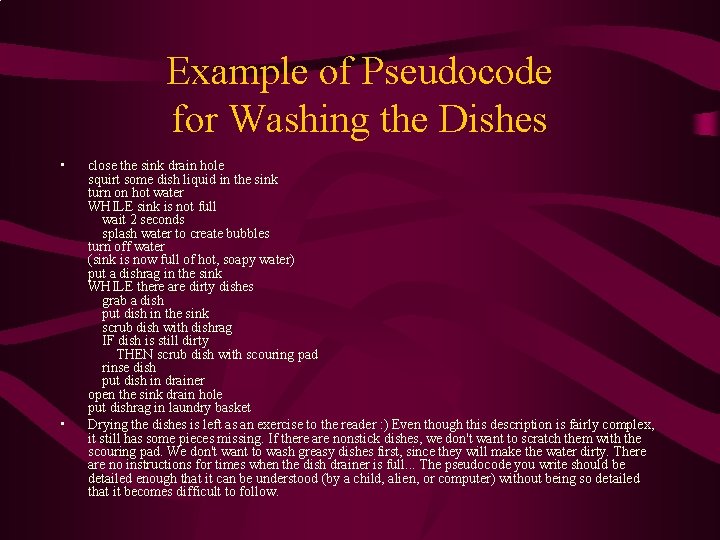 Example of Pseudocode
for Washing the Dishes

• close the sink drain hole
squirt some dish liquid in the sink
turn on hot water
WHILE sink is not full
wait 2 seconds
splash water to create bubbles
turn off water
(sink is now full of hot, soapy water)
put a dishrag in the sink
WHILE there are dirty dishes
grab a dish
put dish in the sink
scrub dish with dishrag
IF dish is still dirty
THEN scrub dish with scouring pad
rinse dish
put dish in drainer
open the sink drain hole
put dishrag in laundry basket

• Drying the dishes is left as an exercise to the reader :) Even though this description is fairly complex, it still has some pieces missing. If there are nonstick dishes, we don't want to scratch them with the scouring pad. We don't want to wash greasy dishes first, since they will make the water dirty. There are no instructions for times when the dish drainer is full... The pseudocode you write should be detailed enough that it can be understood (by a child, alien, or computer) without being so detailed that it becomes difficult to follow.